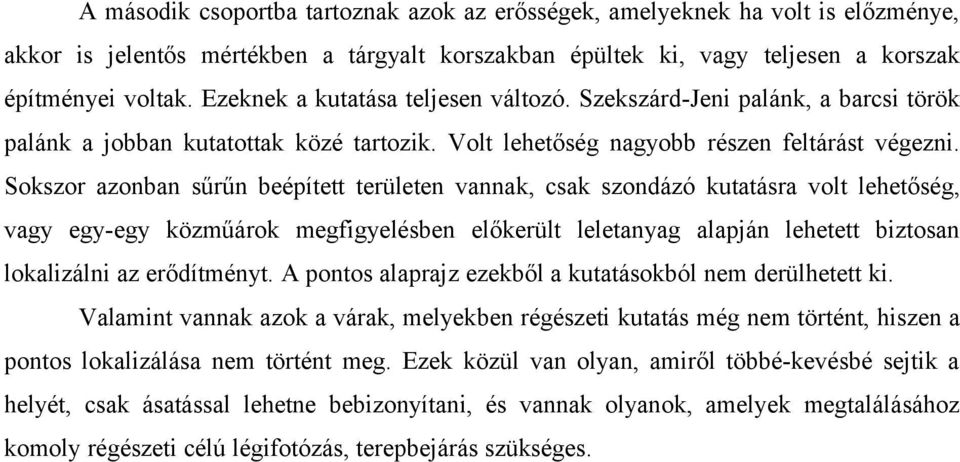 A második csoportba tartoznak azok az erősségek, amelyeknek ha volt is előzménye, akkor is jelentős mértékben a tárgyalt korszakban épültek ki, vagy teljesen a korszak építményei voltak. Ezeknek a kutatása teljesen változó. Szekszárd-Jeni palánk, a barcsi török palánk a jobban kutatottak közé tartozik. Volt lehetőség nagyobb részen feltárást végezni. Sokszor azonban sűrűn beépített területen vannak, csak szondázó kutatásra volt lehetőség, vagy egy-egy közműárok megfigyelésben előkerült leletanyag alapján lehetett biztosan lokalizálni az erődítményt. A pontos alaprajz ezekből a kutatásokból nem derülhetett ki.

Valamint vannak azok a várak, melyekben régészeti kutatás még nem történt, hiszen a pontos lokalizálása nem történt meg. Ezek közül van olyan, amiről többé-kevésbé sejtik a helyét, csak ásatással lehetne bebizonyítani, és vannak olyanok, amelyek megtalálásához komoly régészeti célú légifotózás, terepbejárás szükséges.